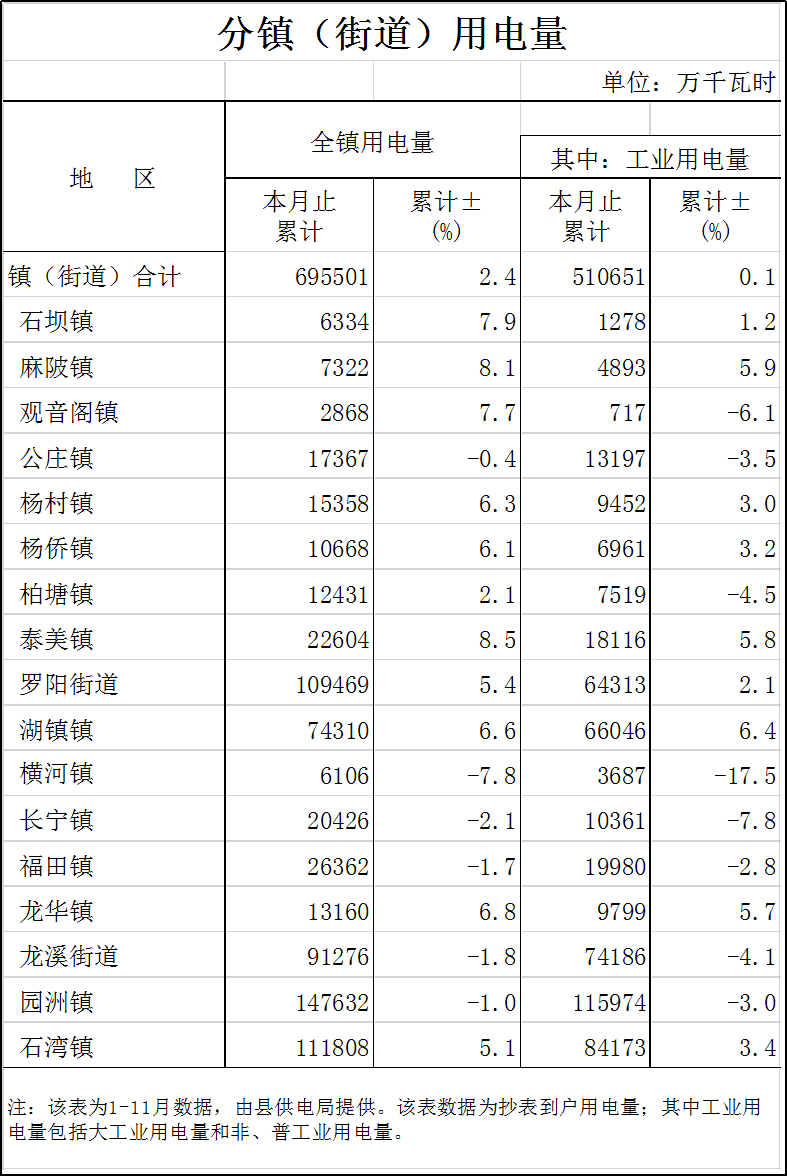 分镇（街道）用电量

单位：万千瓦时

| 地　区 | 全镇用电量 本月止累计 | 全镇用电量 累计±(%) | 其中：工业用电量 本月止累计 | 其中：工业用电量 累计±(%) |
|---|---|---|---|---|
| 镇（街道）合计 | 695501 | 2.4 | 510651 | 0.1 |
| 石坝镇 | 6334 | 7.9 | 1278 | 1.2 |
| 麻陂镇 | 7322 | 8.1 | 4893 | 5.9 |
| 观音阁镇 | 2868 | 7.7 | 717 | -6.1 |
| 公庄镇 | 17367 | -0.4 | 13197 | -3.5 |
| 杨村镇 | 15358 | 6.3 | 9452 | 3.0 |
| 杨侨镇 | 10668 | 6.1 | 6961 | 3.2 |
| 柏塘镇 | 12431 | 2.1 | 7519 | -4.5 |
| 泰美镇 | 22604 | 8.5 | 18116 | 5.8 |
| 罗阳街道 | 109469 | 5.4 | 64313 | 2.1 |
| 湖镇镇 | 74310 | 6.6 | 66046 | 6.4 |
| 横河镇 | 6106 | -7.8 | 3687 | -17.5 |
| 长宁镇 | 20426 | -2.1 | 10361 | -7.8 |
| 福田镇 | 26362 | -1.7 | 19980 | -2.8 |
| 龙华镇 | 13160 | 6.8 | 9799 | 5.7 |
| 龙溪街道 | 91276 | -1.8 | 74186 | -4.1 |
| 园洲镇 | 147632 | -1.0 | 115974 | -3.0 |
| 石湾镇 | 111808 | 5.1 | 84173 | 3.4 |

注：该表为1-11月数据，由县供电局提供。该表数据为抄表到户用电量；其中工业用电量包括大工业用电量和非、普工业用电量。